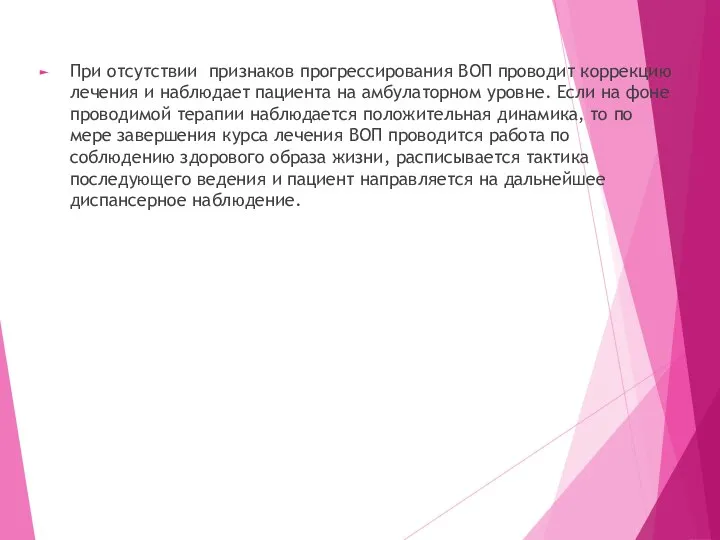 При отсутствии  признаков прогрессирования ВОП проводит коррекцию лечения и наблюдает пациента на амбулаторном уровне. Если на фоне проводимой терапии наблюдается положительная динамика, то по мере завершения курса лечения ВОП проводится работа по соблюдению здорового образа жизни, расписывается тактика последующего ведения и пациент направляется на дальнейшее диспансерное наблюдение.